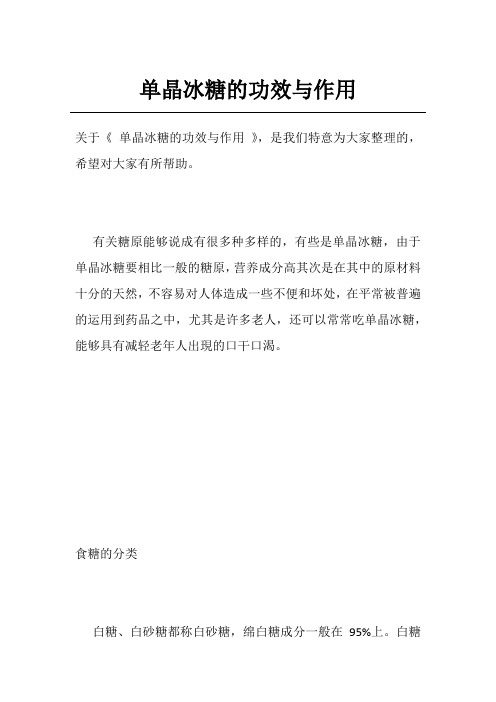 单晶冰糖的功效与作用

关于《 单晶冰糖的功效与作用 》，是我们特意为大家整理的，希望对大家有所帮助。

有关糖原能够说成有很多种多样的，有些是单晶冰糖，由于单晶冰糖要相比一般的糖原，营养成分高其次是在其中的原材料十分的天然，不容易对人体造成一些不便和坏处，在平常被普遍的运用到药品之中，尤其是许多老人，还可以常常吃单晶冰糖，能够具有减轻老年人出现的口干口渴。

食糖的分类

白糖、白砂糖都称白砂糖，绵白糖成分一般在 95%上。白糖